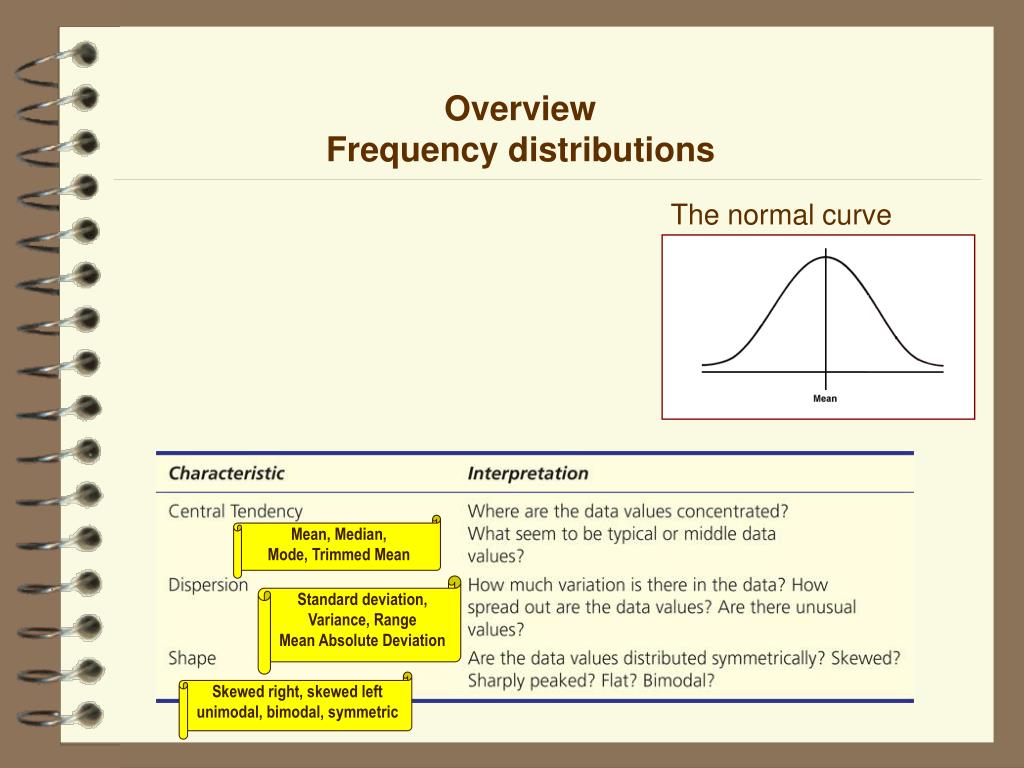 Overview
Frequency distributions

The normal curve

Mean

| Characteristic | Interpretation |
|---|---|
| Central Tendency | Where are the data values concentrated? What seem to be typical or middle data values? |
| Dispersion | How much variation is there in the data? How spread out are the data values? Are there unusual values? |
| Shape | Are the data values distributed symmetrically? Skewed? Sharply peaked? Flat? Bimodal? |

Mean, Median, Mode, Trimmed Mean

Standard deviation, Variance, Range Mean Absolute Deviation

Skewed right, skewed left unimodal, bimodal, symmetric